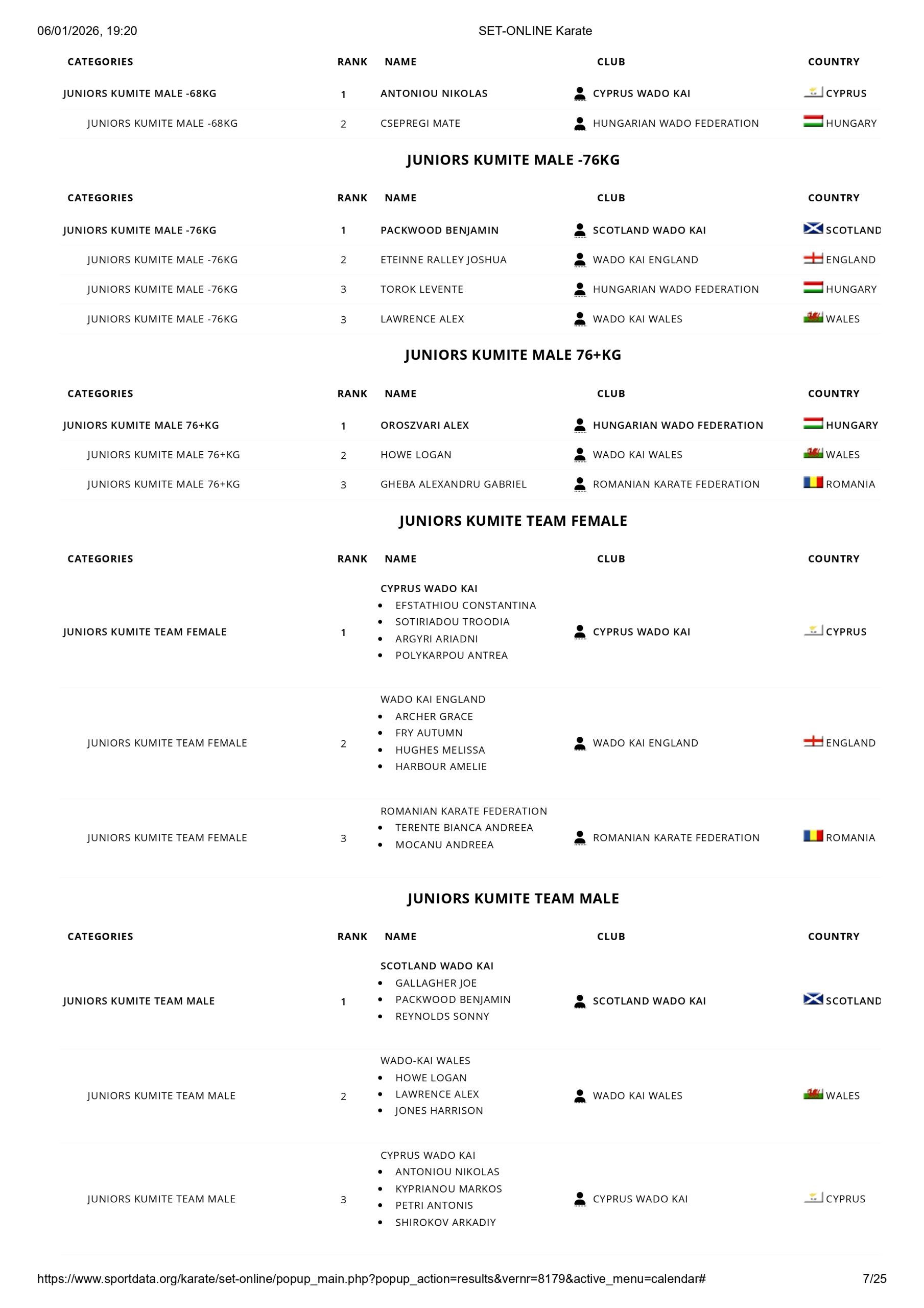 06/01/2026, 19:20 SET-ONLINE Karate

| CATEGORIES | RANK | NAME | CLUB | COUNTRY |
|---|---|---|---|---|
| JUNIORS KUMITE MALE -68KG | 1 | ANTONIOU NIKOLAS | CYPRUS WADO KAI | CYPRUS |
| JUNIORS KUMITE MALE -68KG | 2 | CSEPREGI MATE | HUNGARIAN WADO FEDERATION | HUNGARY |

JUNIORS KUMITE MALE -76KG

| CATEGORIES | RANK | NAME | CLUB | COUNTRY |
|---|---|---|---|---|
| JUNIORS KUMITE MALE -76KG | 1 | PACKWOOD BENJAMIN | SCOTLAND WADO KAI | SCOTLAND |
| JUNIORS KUMITE MALE -76KG | 2 | ETEINNE RALLEY JOSHUA | WADO KAI ENGLAND | ENGLAND |
| JUNIORS KUMITE MALE -76KG | 3 | TOROK LEVENTE | HUNGARIAN WADO FEDERATION | HUNGARY |
| JUNIORS KUMITE MALE -76KG | 3 | LAWRENCE ALEX | WADO KAI WALES | WALES |

JUNIORS KUMITE MALE 76+KG

| CATEGORIES | RANK | NAME | CLUB | COUNTRY |
|---|---|---|---|---|
| JUNIORS KUMITE MALE 76+KG | 1 | OROSZVARI ALEX | HUNGARIAN WADO FEDERATION | HUNGARY |
| JUNIORS KUMITE MALE 76+KG | 2 | HOWE LOGAN | WADO KAI WALES | WALES |
| JUNIORS KUMITE MALE 76+KG | 3 | GHEBA ALEXANDRU GABRIEL | ROMANIAN KARATE FEDERATION | ROMANIA |

JUNIORS KUMITE TEAM FEMALE

| CATEGORIES | RANK | NAME | CLUB | COUNTRY |
|---|---|---|---|---|
| JUNIORS KUMITE TEAM FEMALE | 1 | CYPRUS WADO KAI • EFSTATHIOU CONSTANTINA • SOTIRIADOU TROODIA • ARGYRI ARIADNI • POLYKARPOU ANTREA | CYPRUS WADO KAI | CYPRUS |
| JUNIORS KUMITE TEAM FEMALE | 2 | WADO KAI ENGLAND • ARCHER GRACE • FRY AUTUMN • HUGHES MELISSA • HARBOUR AMELIE | WADO KAI ENGLAND | ENGLAND |
| JUNIORS KUMITE TEAM FEMALE | 3 | ROMANIAN KARATE FEDERATION • TERENTE BIANCA ANDREEA • MOCANU ANDREEA | ROMANIAN KARATE FEDERATION | ROMANIA |

JUNIORS KUMITE TEAM MALE

| CATEGORIES | RANK | NAME | CLUB | COUNTRY |
|---|---|---|---|---|
| JUNIORS KUMITE TEAM MALE | 1 | SCOTLAND WADO KAI • GALLAGHER JOE • PACKWOOD BENJAMIN • REYNOLDS SONNY | SCOTLAND WADO KAI | SCOTLAND |
| JUNIORS KUMITE TEAM MALE | 2 | WADO-KAI WALES • HOWE LOGAN • LAWRENCE ALEX • JONES HARRISON | WADO KAI WALES | WALES |
| JUNIORS KUMITE TEAM MALE | 3 | CYPRUS WADO KAI • ANTONIOU NIKOLAS • KYPRIANOU MARKOS • PETRI ANTONIS • SHIROKOV ARKADIY | CYPRUS WADO KAI | CYPRUS |

https://www.sportdata.org/karate/set-online/popup_main.php?popup_action=results&vernr=8179&active_menu=calendar# 7/25